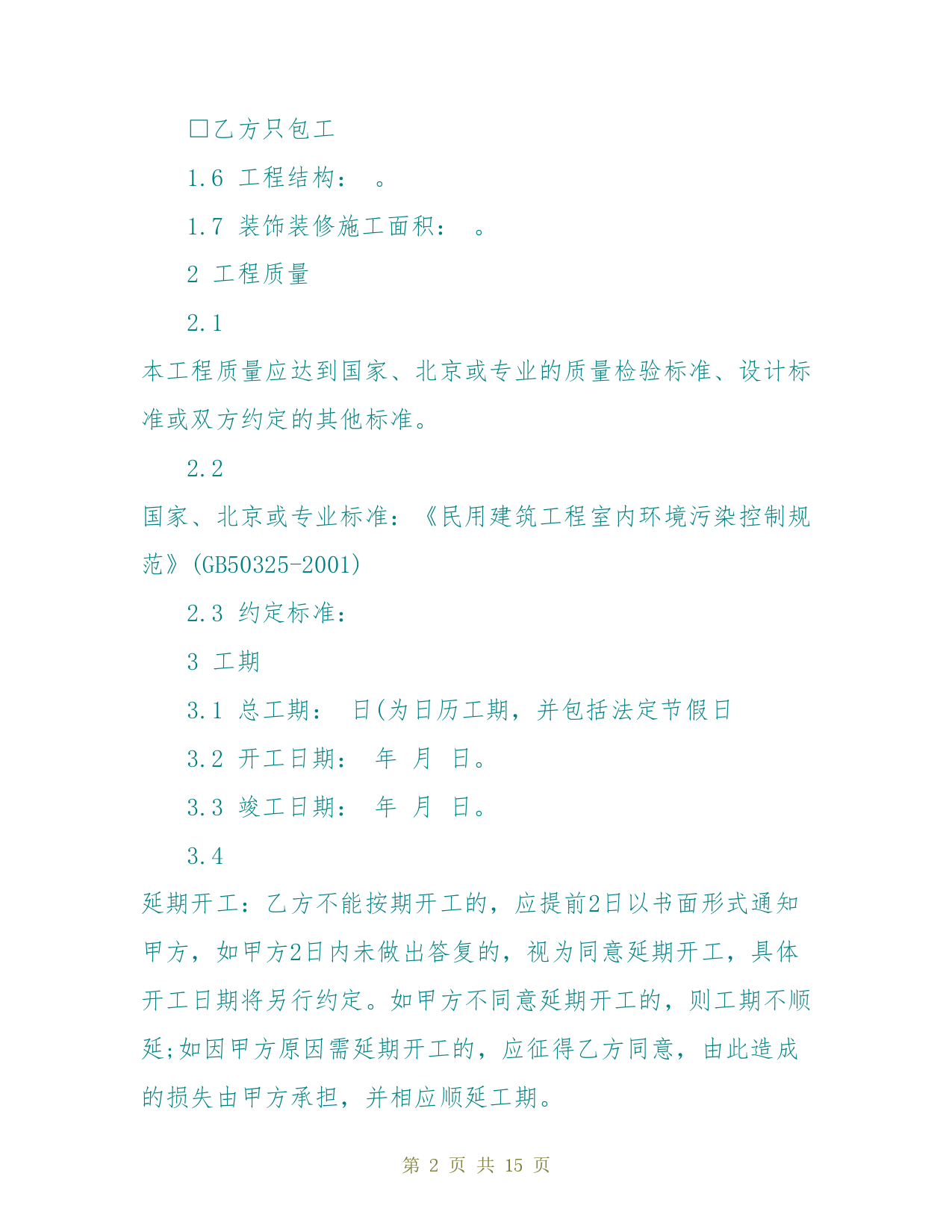 □乙方只包工

1.6 工程结构： 。

1.7 装饰装修施工面积： 。

2 工程质量

2.1 本工程质量应达到国家、北京或专业的质量检验标准、设计标准或双方约定的其他标准。

2.2 国家、北京或专业标准：《民用建筑工程室内环境污染控制规范》(GB50325-2001)

2.3 约定标准：

3 工期

3.1 总工期： 日(为日历工期，并包括法定节假日

3.2 开工日期： 年 月 日。

3.3 竣工日期： 年 月 日。

3.4 延期开工：乙方不能按期开工的，应提前2日以书面形式通知甲方，如甲方2日内未做出答复的，视为同意延期开工，具体开工日期将另行约定。如甲方不同意延期开工的，则工期不顺延;如因甲方原因需延期开工的，应征得乙方同意，由此造成的损失由甲方承担，并相应顺延工期。

第 2 页 共 15 页